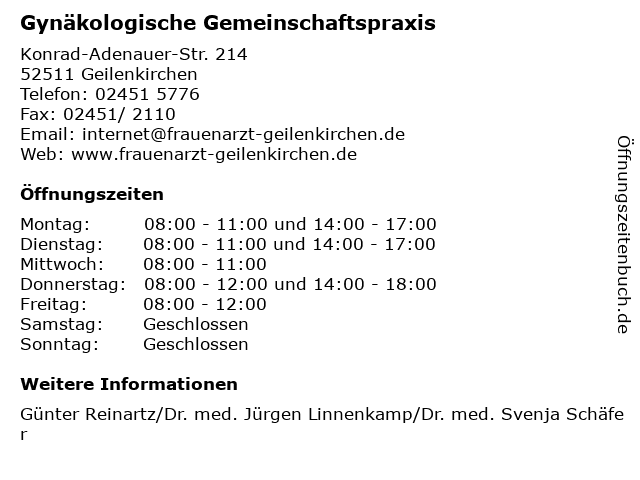 Gynäkologische Gemeinschaftspraxis

Konrad-Adenauer-Str. 214
52511 Geilenkirchen
Telefon: 02451 5776
Fax: 02451/ 2110
Email: internet@frauenarzt-geilenkirchen.de
Web: www.frauenarzt-geilenkirchen.de

Öffnungszeiten

| | |
|---|---|
| Montag: | 08:00 - 11:00 und 14:00 - 17:00 |
| Dienstag: | 08:00 - 11:00 und 14:00 - 17:00 |
| Mittwoch: | 08:00 - 11:00 |
| Donnerstag: | 08:00 - 12:00 und 14:00 - 18:00 |
| Freitag: | 08:00 - 12:00 |
| Samstag: | Geschlossen |
| Sonntag: | Geschlossen |

Weitere Informationen

Günter Reinartz/Dr. med. Jürgen Linnenkamp/Dr. med. Svenja Schäfer

Öffnungszeitenbuch.de